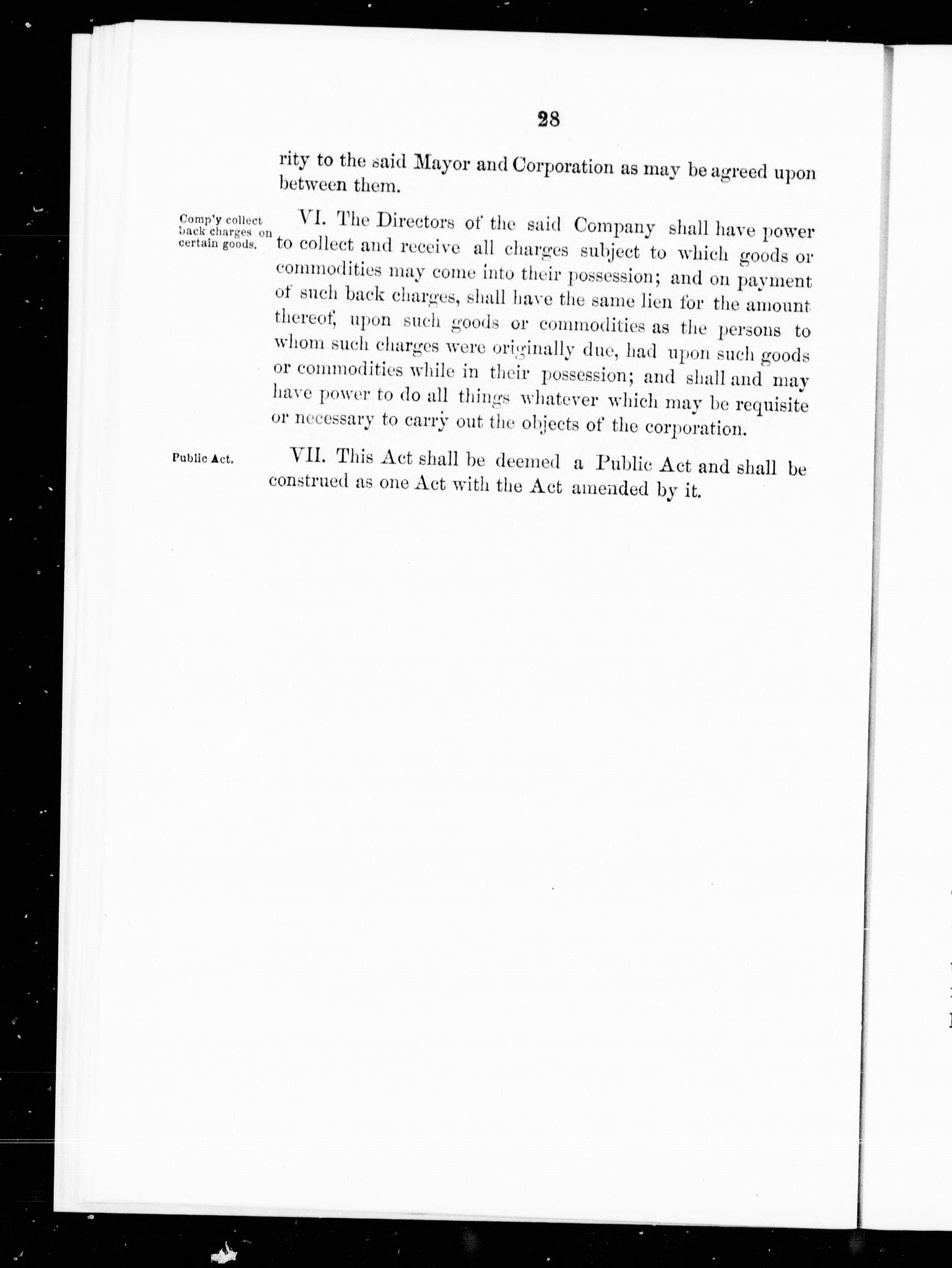 28

rity to the said Mayor and Corporation as may be agreed upon between them.

Comp'y collect back charges on certain goods.

VI. The Directors of the said Company shall have power to collect and receive all charges subject to which goods or commodities may come into their possession; and on payment of such back charges, shall have the same lien for the amount thereof, upon such goods or commodities as the persons to whom such charges were originally due, had upon such goods or commodities while in their possession; and shall and may have power to do all things whatever which may be requisite or necessary to carry out the objects of the corporation.

Public Act.

VII. This Act shall be deemed a Public Act and shall be construed as one Act with the Act amended by it.